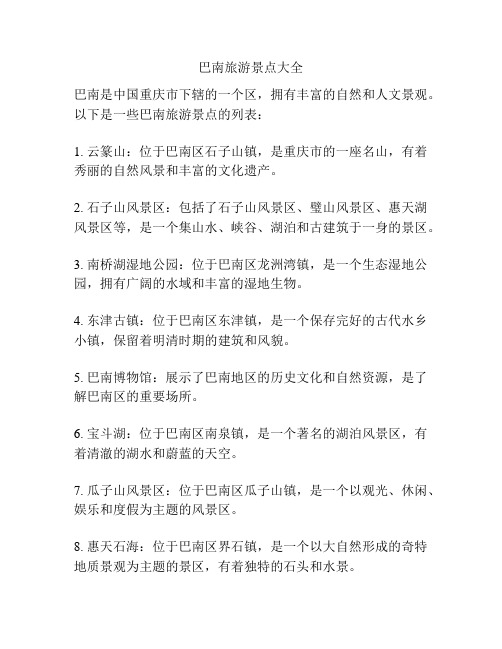 巴南旅游景点大全

巴南是中国重庆市下辖的一个区，拥有丰富的自然和人文景观。以下是一些巴南旅游景点的列表：

1. 云篆山：位于巴南区石子山镇，是重庆市的一座名山，有着秀丽的自然风景和丰富的文化遗产。

2. 石子山风景区：包括了石子山风景区、璧山风景区、惠天湖风景区等，是一个集山水、峡谷、湖泊和古建筑于一身的景区。

3. 南桥湖湿地公园：位于巴南区龙洲湾镇，是一个生态湿地公园，拥有广阔的水域和丰富的湿地生物。

4. 东津古镇：位于巴南区东津镇，是一个保存完好的古代水乡小镇，保留着明清时期的建筑和风貌。

5. 巴南博物馆：展示了巴南地区的历史文化和自然资源，是了解巴南区的重要场所。

6. 宝斗湖：位于巴南区南泉镇，是一个著名的湖泊风景区，有着清澈的湖水和蔚蓝的天空。

7. 瓜子山风景区：位于巴南区瓜子山镇，是一个以观光、休闲、娱乐和度假为主题的风景区。

8. 惠天石海：位于巴南区界石镇，是一个以大自然形成的奇特地质景观为主题的景区，有着独特的石头和水景。